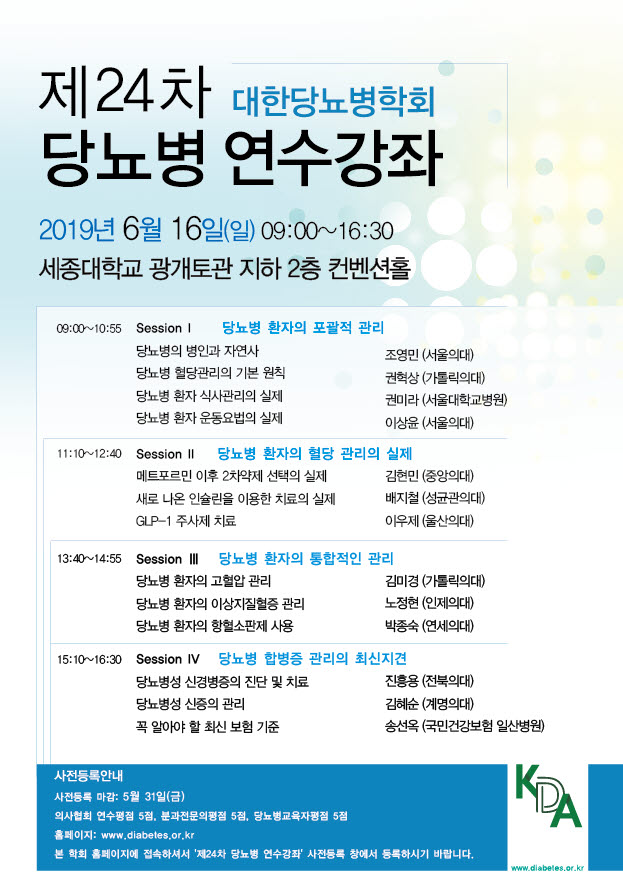 제24차 대한당뇨병학회
당뇨병 연수강좌

2019년 6월 16일(일) 09:00~16:30
세종대학교 광개토관 지하 2층 컨벤션홀

09:00~10:55 Session I 당뇨병 환자의 포괄적 관리
당뇨병의 병인과 자연사 조영민 (서울의대)
당뇨병 혈당관리의 기본 원칙 권혁상 (가톨릭의대)
당뇨병 환자 식사관리의 실제 권미라 (서울대학교병원)
당뇨병 환자 운동요법의 실제 이상윤 (서울의대)

11:10~12:40 Session II 당뇨병 환자의 혈당 관리의 실제
메트포르민 이후 2차약제 선택의 실제 김현민 (중앙의대)
새로 나온 인슐린을 이용한 치료의 실제 배지철 (성균관의대)
GLP-1 주사제 치료 이우제 (울산의대)

13:40~14:55 Session III 당뇨병 환자의 통합적인 관리
당뇨병 환자의 고혈압 관리 김미경 (가톨릭의대)
당뇨병 환자의 이상지질혈증 관리 노정현 (인제의대)
당뇨병 환자의 항혈소판제 사용 박종숙 (연세의대)

15:10~16:30 Session IV 당뇨병 합병증 관리의 최신지견
당뇨병성 신경병증의 진단 및 치료 진흥용 (전북의대)
당뇨병성 신증의 관리 김혜순 (계명의대)
꼭 알아야 할 최신 보험 기준 송선옥 (국민건강보험 일산병원)

사전등록안내
사전등록 마감: 5월 31일(금)
의사협회 연수평점 5점, 분과전문의평점 5점, 당뇨병교육자평점 5점
홈페이지: www.diabetes.or.kr
본 학회 홈페이지에 접속하셔서 '제24차 당뇨병 연수강좌' 사전등록 창에서 등록하시기 바랍니다.

KDA
www.diabetes.or.kr